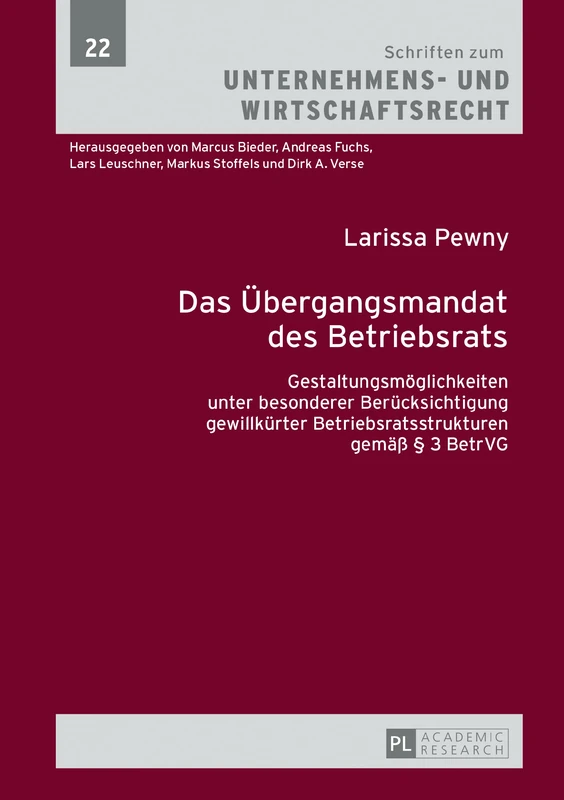 22

Schriften zum
UNTERNEHMENS- UND WIRTSCHAFTSRECHT

Herausgegeben von Marcus Bieder, Andreas Fuchs, Lars Leuschner, Markus Stoffels und Dirk A. Verse

Larissa Pewny

Das Übergangsmandat des Betriebsrats

Gestaltungsmöglichkeiten unter besonderer Berücksichtigung gewillkürter Betriebsratsstrukturen gemäß § 3 BetrVG

PL ACADEMIC RESEARCH